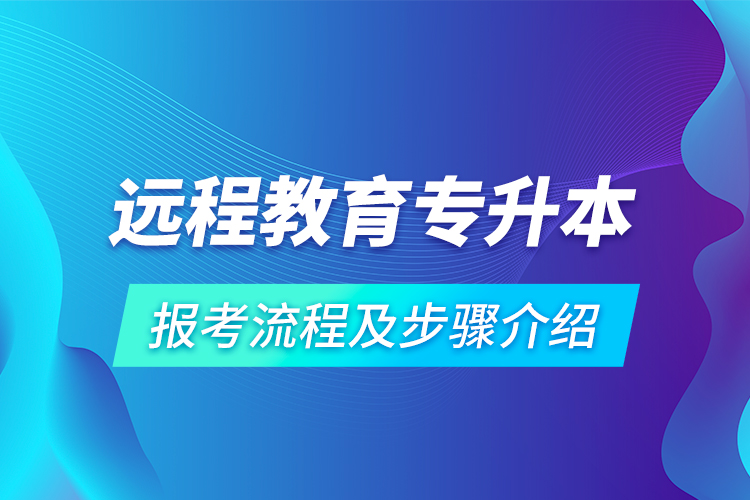 远程教育专升本

报考流程及步骤介绍